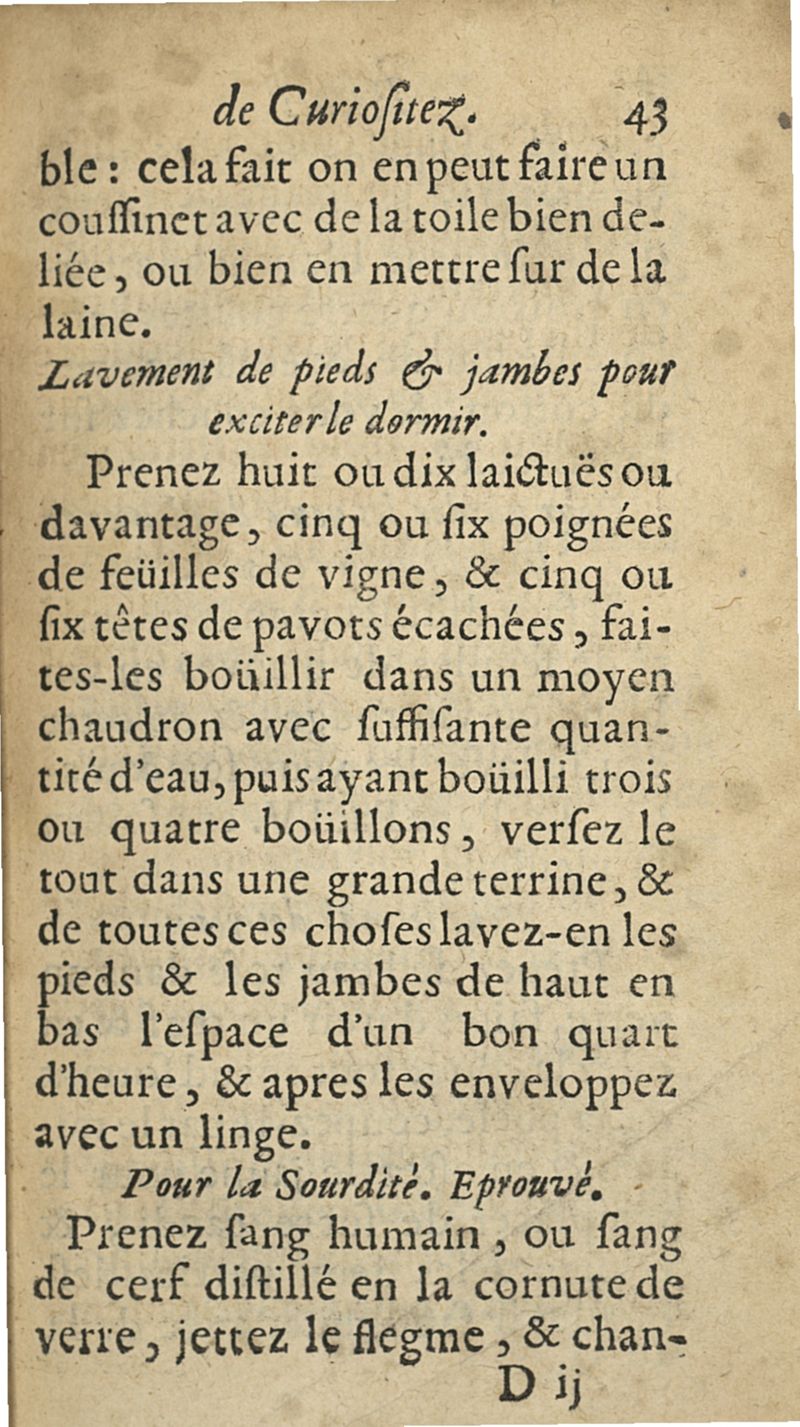 de Curiositez. 43

ble : cela fait on en peut faire un coussinet avec de la toile bien deliée, ou bien en mettre sur de la laine.

Lavement de pieds & jambes pour exciter le dormir.

Prenez huit ou dix laictuës ou davantage, cinq ou six poignées de feüilles de vigne, & cinq ou six têtes de pavots écachées, faites-les boüillir dans un moyen chaudron avec suffisante quantité d'eau, puis ayant boüilli trois ou quatre boüillons, versez le tout dans une grande terrine, & de toutes ces choses lavez-en les pieds & les jambes de haut en bas l'espace d'un bon quart d'heure, & apres les enveloppez avec un linge.

Pour la Sourdité. Eprouvé.

Prenez sang humain, ou sang de cerf distillé en la cornute de verre, jettez le flegme, & chan-

D ij